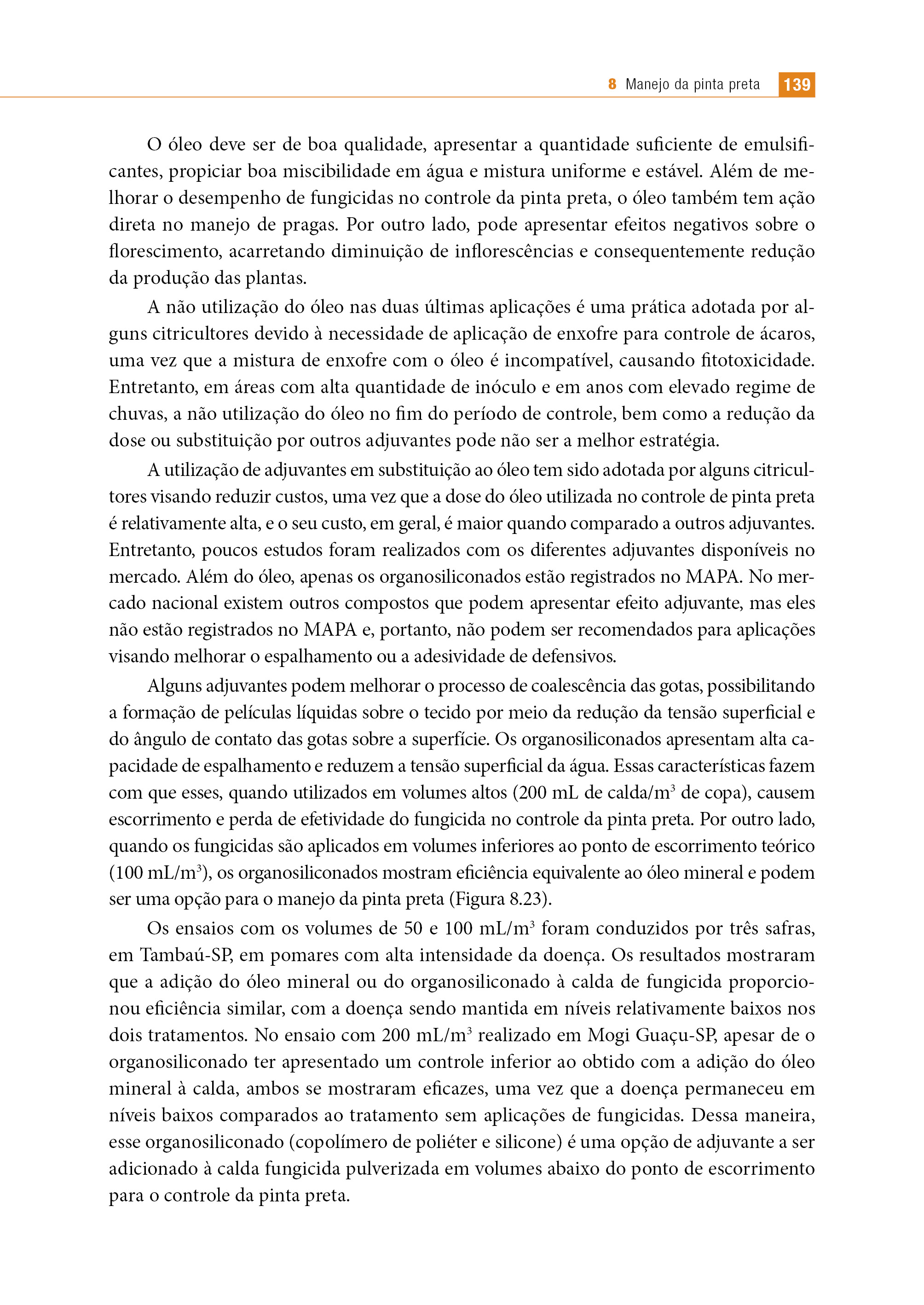 8 Manejo da pinta preta 139

O óleo deve ser de boa qualidade, apresentar a quantidade suficiente de emulsificantes, propiciar boa miscibilidade em água e mistura uniforme e estável. Além de melhorar o desempenho de fungicidas no controle da pinta preta, o óleo também tem ação direta no manejo de pragas. Por outro lado, pode apresentar efeitos negativos sobre o florescimento, acarretando diminuição de inflorescências e consequentemente redução da produção das plantas.

A não utilização do óleo nas duas últimas aplicações é uma prática adotada por alguns citricultores devido à necessidade de aplicação de enxofre para controle de ácaros, uma vez que a mistura de enxofre com o óleo é incompatível, causando fitotoxicidade. Entretanto, em áreas com alta quantidade de inóculo e em anos com elevado regime de chuvas, a não utilização do óleo no fim do período de controle, bem como a redução da dose ou substituição por outros adjuvantes pode não ser a melhor estratégia.

A utilização de adjuvantes em substituição ao óleo tem sido adotada por alguns citricultores visando reduzir custos, uma vez que a dose do óleo utilizada no controle de pinta preta é relativamente alta, e o seu custo, em geral, é maior quando comparado a outros adjuvantes. Entretanto, poucos estudos foram realizados com os diferentes adjuvantes disponíveis no mercado. Além do óleo, apenas os organosiliconados estão registrados no MAPA. No mercado nacional existem outros compostos que podem apresentar efeito adjuvante, mas eles não estão registrados no MAPA e, portanto, não podem ser recomendados para aplicações visando melhorar o espalhamento ou a adesividade de defensivos.

Alguns adjuvantes podem melhorar o processo de coalescência das gotas, possibilitando a formação de películas líquidas sobre o tecido por meio da redução da tensão superficial e do ângulo de contato das gotas sobre a superfície. Os organosiliconados apresentam alta capacidade de espalhamento e reduzem a tensão superficial da água. Essas características fazem com que esses, quando utilizados em volumes altos (200 mL de calda/m$^3$ de copa), causem escorrimento e perda de efetividade do fungicida no controle da pinta preta. Por outro lado, quando os fungicidas são aplicados em volumes inferiores ao ponto de escorrimento teórico (100 mL/m$^3$), os organosiliconados mostram eficiência equivalente ao óleo mineral e podem ser uma opção para o manejo da pinta preta (Figura 8.23).

Os ensaios com os volumes de 50 e 100 mL/m$^3$ foram conduzidos por três safras, em Tambaú-SP, em pomares com alta intensidade da doença. Os resultados mostraram que a adição do óleo mineral ou do organosiliconado à calda de fungicida proporcionou eficiência similar, com a doença sendo mantida em níveis relativamente baixos nos dois tratamentos. No ensaio com 200 mL/m$^3$ realizado em Mogi Guaçu-SP, apesar de o organosiliconado ter apresentado um controle inferior ao obtido com a adição do óleo mineral à calda, ambos se mostraram eficazes, uma vez que a doença permaneceu em níveis baixos comparados ao tratamento sem aplicações de fungicidas. Dessa maneira, esse organosiliconado (copolímero de poliéter e silicone) é uma opção de adjuvante a ser adicionado à calda fungicida pulverizada em volumes abaixo do ponto de escorrimento para o controle da pinta preta.